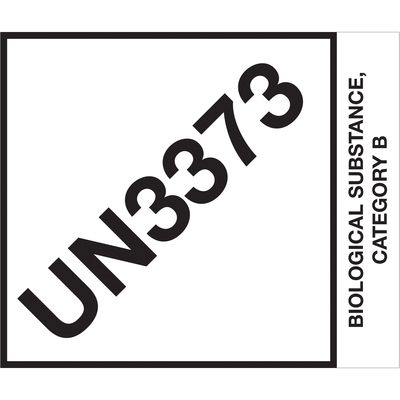 UN3373

BIOLOGICAL SUBSTANCE, CATEGORY B